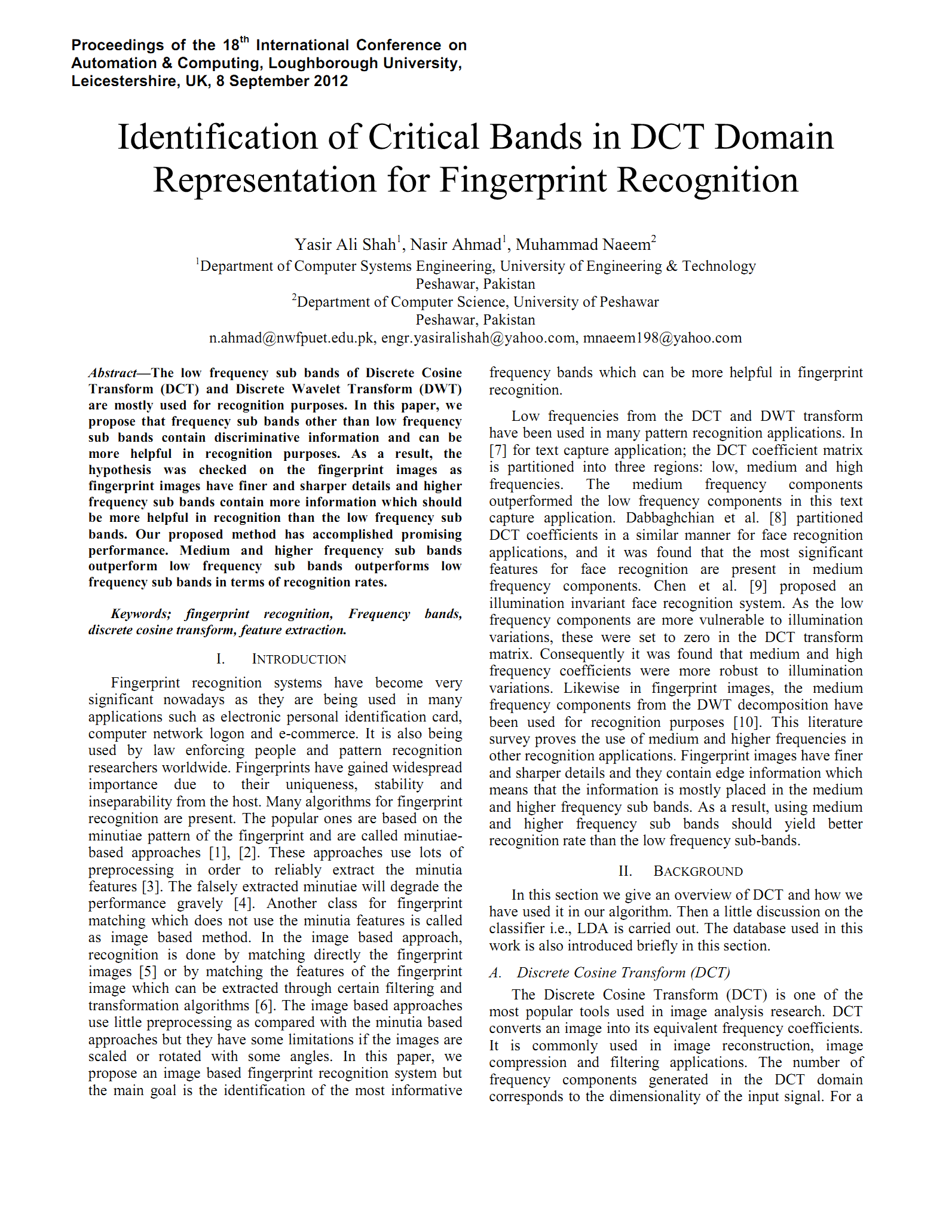 Proceedings of the 18$^{th}$ International Conference on Automation & Computing, Loughborough University, Leicestershire, UK, 8 September 2012

Identification of Critical Bands in DCT Domain Representation for Fingerprint Recognition

Yasir Ali Shah$^1$, Nasir Ahmad$^1$, Muhammad Naeem$^2$
$^1$Department of Computer Systems Engineering, University of Engineering & Technology
Peshawar, Pakistan
$^2$Department of Computer Science, University of Peshawar
Peshawar, Pakistan
n.ahmad@nwfpuet.edu.pk, engr.yasiralishah@yahoo.com, mnaeem198@yahoo.com

Abstract—The low frequency sub bands of Discrete Cosine Transform (DCT) and Discrete Wavelet Transform (DWT) are mostly used for recognition purposes. In this paper, we propose that frequency sub bands other than low frequency sub bands contain discriminative information and can be more helpful in recognition purposes. As a result, the hypothesis was checked on the fingerprint images as fingerprint images have finer and sharper details and higher frequency sub bands contain more information which should be more helpful in recognition than the low frequency sub bands. Our proposed method has accomplished promising performance. Medium and higher frequency sub bands outperform low frequency sub bands outperforms low frequency sub bands in terms of recognition rates.

Keywords; fingerprint recognition, Frequency bands, discrete cosine transform, feature extraction.

I. INTRODUCTION

Fingerprint recognition systems have become very significant nowadays as they are being used in many applications such as electronic personal identification card, computer network logon and e-commerce. It is also being used by law enforcing people and pattern recognition researchers worldwide. Fingerprints have gained widespread importance due to their uniqueness, stability and inseparability from the host. Many algorithms for fingerprint recognition are present. The popular ones are based on the minutiae pattern of the fingerprint and are called minutiae-based approaches [1], [2]. These approaches use lots of preprocessing in order to reliably extract the minutia features [3]. The falsely extracted minutiae will degrade the performance gravely [4]. Another class for fingerprint matching which does not use the minutia features is called as image based method. In the image based approach, recognition is done by matching directly the fingerprint images [5] or by matching the features of the fingerprint image which can be extracted through certain filtering and transformation algorithms [6]. The image based approaches use little preprocessing as compared with the minutia based approaches but they have some limitations if the images are scaled or rotated with some angles. In this paper, we propose an image based fingerprint recognition system but the main goal is the identification of the most informative frequency bands which can be more helpful in fingerprint recognition.

Low frequencies from the DCT and DWT transform have been used in many pattern recognition applications. In [7] for text capture application; the DCT coefficient matrix is partitioned into three regions: low, medium and high frequencies. The medium frequency components outperformed the low frequency components in this text capture application. Dabbaghchian et al. [8] partitioned DCT coefficients in a similar manner for face recognition applications, and it was found that the most significant features for face recognition are present in medium frequency components. Chen et al. [9] proposed an illumination invariant face recognition system. As the low frequency components are more vulnerable to illumination variations, these were set to zero in the DCT transform matrix. Consequently it was found that medium and high frequency coefficients were more robust to illumination variations. Likewise in fingerprint images, the medium frequency components from the DWT decomposition have been used for recognition purposes [10]. This literature survey proves the use of medium and higher frequencies in other recognition applications. Fingerprint images have finer and sharper details and they contain edge information which means that the information is mostly placed in the medium and higher frequency sub bands. As a result, using medium and higher frequency sub bands should yield better recognition rate than the low frequency sub-bands.

II. BACKGROUND

In this section we give an overview of DCT and how we have used it in our algorithm. Then a little discussion on the classifier i.e., LDA is carried out. The database used in this work is also introduced briefly in this section.

A. Discrete Cosine Transform (DCT)

The Discrete Cosine Transform (DCT) is one of the most popular tools used in image analysis research. DCT converts an image into its equivalent frequency coefficients. It is commonly used in image reconstruction, image compression and filtering applications. The number of frequency components generated in the DCT domain corresponds to the dimensionality of the input signal. For a